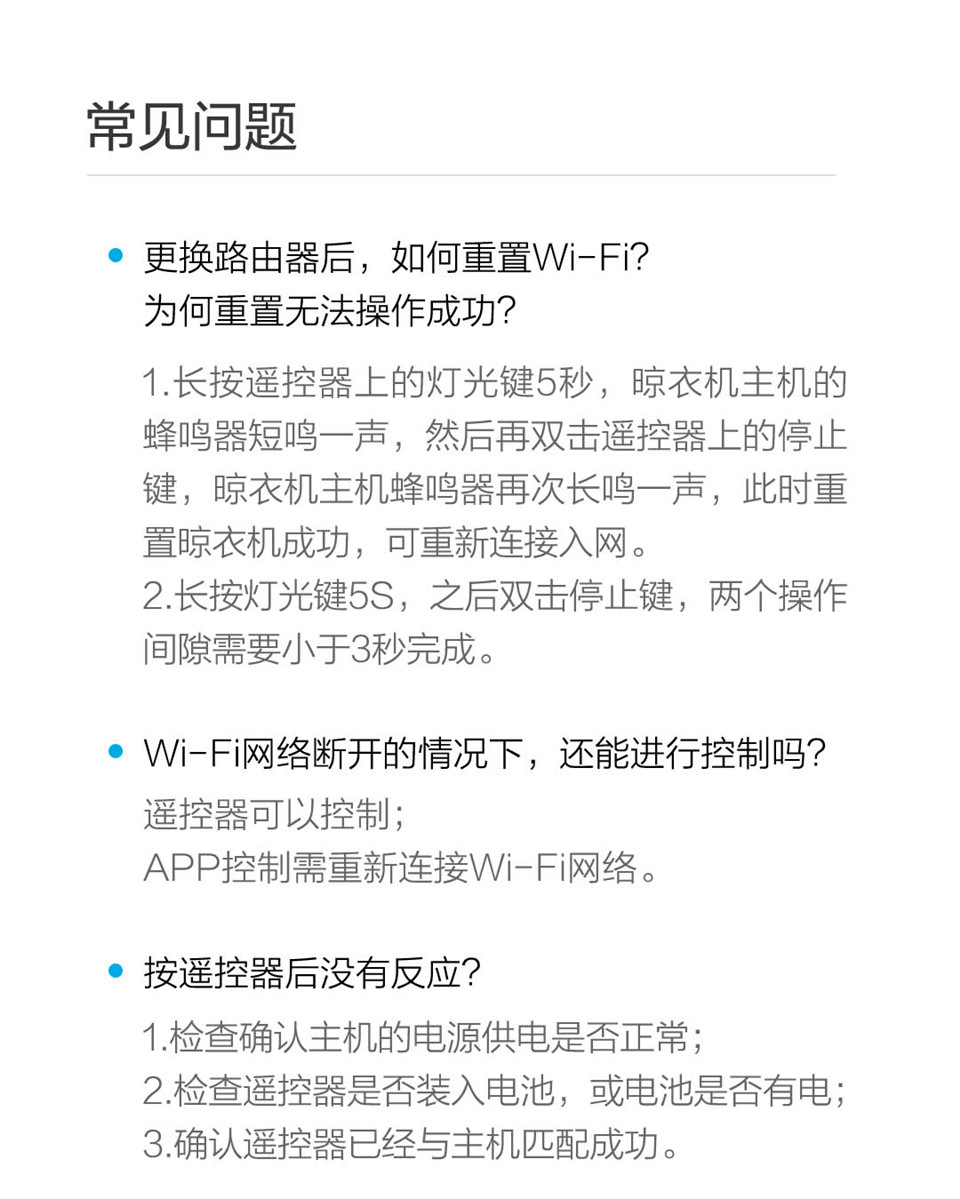 常见问题

• 更换路由器后，如何重置Wi-Fi?
为何重置无法操作成功?

1.长按遥控器上的灯光键5秒，晾衣机主机的蜂鸣器短鸣一声，然后再双击遥控器上的停止键，晾衣机主机蜂鸣器再次长鸣一声，此时重置晾衣机成功，可重新连接入网。
2.长按灯光键5S，之后双击停止键，两个操作间隙需要小于3秒完成。

• Wi-Fi网络断开的情况下，还能进行控制吗?
遥控器可以控制;
APP控制需重新连接Wi-Fi网络。

• 按遥控器后没有反应?

1.检查确认主机的电源供电是否正常;
2.检查遥控器是否装入电池，或电池是否有电;
3.确认遥控器已经与主机匹配成功。